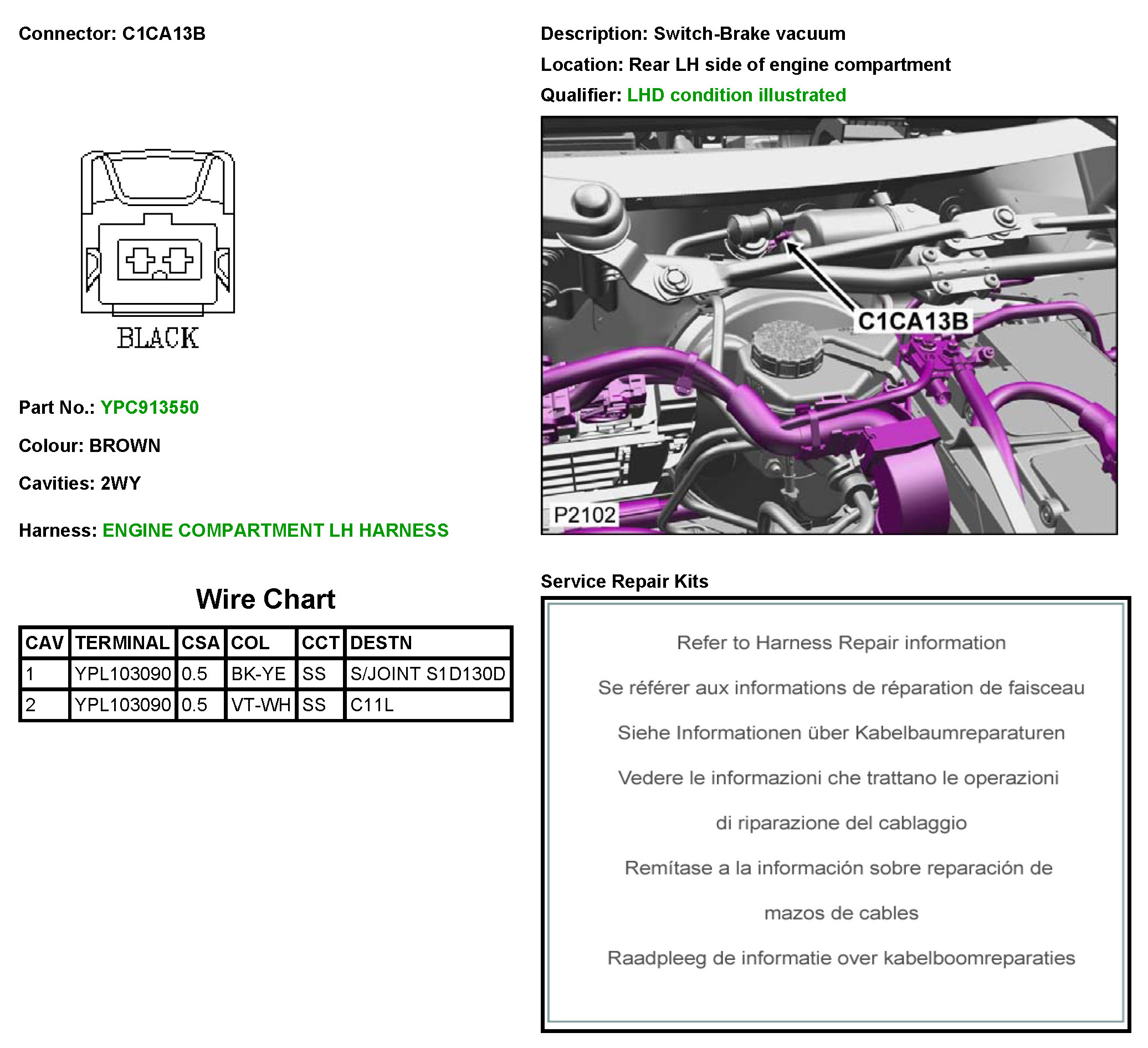 Connector: C1CA13B

BLACK

Part No.: YPC913550

Colour: BROWN

Cavities: 2WY

Harness: ENGINE COMPARTMENT LH HARNESS

Wire Chart

| CAV | TERMINAL | CSA | COL | CCT | DESTN |
|---|---|---|---|---|---|
| 1 | YPL103090 | 0.5 | BK-YE | SS | S/JOINT S1D130D |
| 2 | YPL103090 | 0.5 | VT-WH | SS | C11L |

Description: Switch-Brake vacuum

Location: Rear LH side of engine compartment

Qualifier: LHD condition illustrated

C1CA13B

P2102

Service Repair Kits

Refer to Harness Repair information

Se référer aux informations de réparation de faisceau

Siehe Informationen über Kabelbaumreparaturen

Vedere le informazioni che trattano le operazioni

di riparazione del cablaggio

Remítase a la información sobre reparación de

mazos de cables

Raadpleeg de informatie over kabelboomreparaties